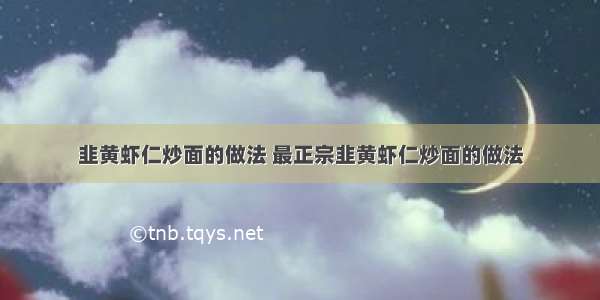 韭黄虾仁炒面的做法 最正宗韭黄虾仁炒面的做法

©tnb.tqys.net